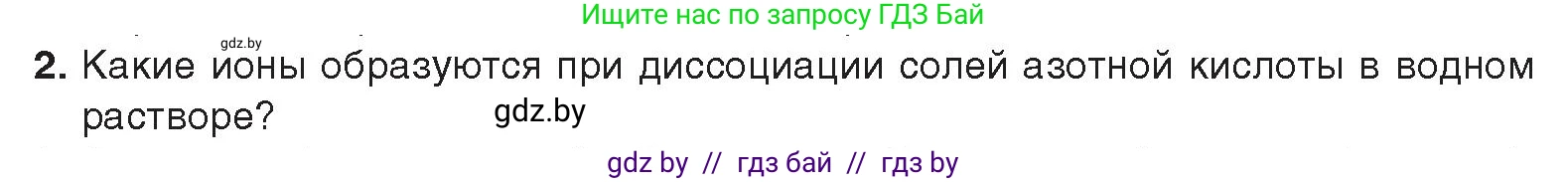 Ищите нас по запросу ГДЗ Бай

gdz.by

2. Какие ионы образуются при диссоциации солей азотной кислоты в водном растворе?

gdz.by

gdz by // гдз бай // гдз by